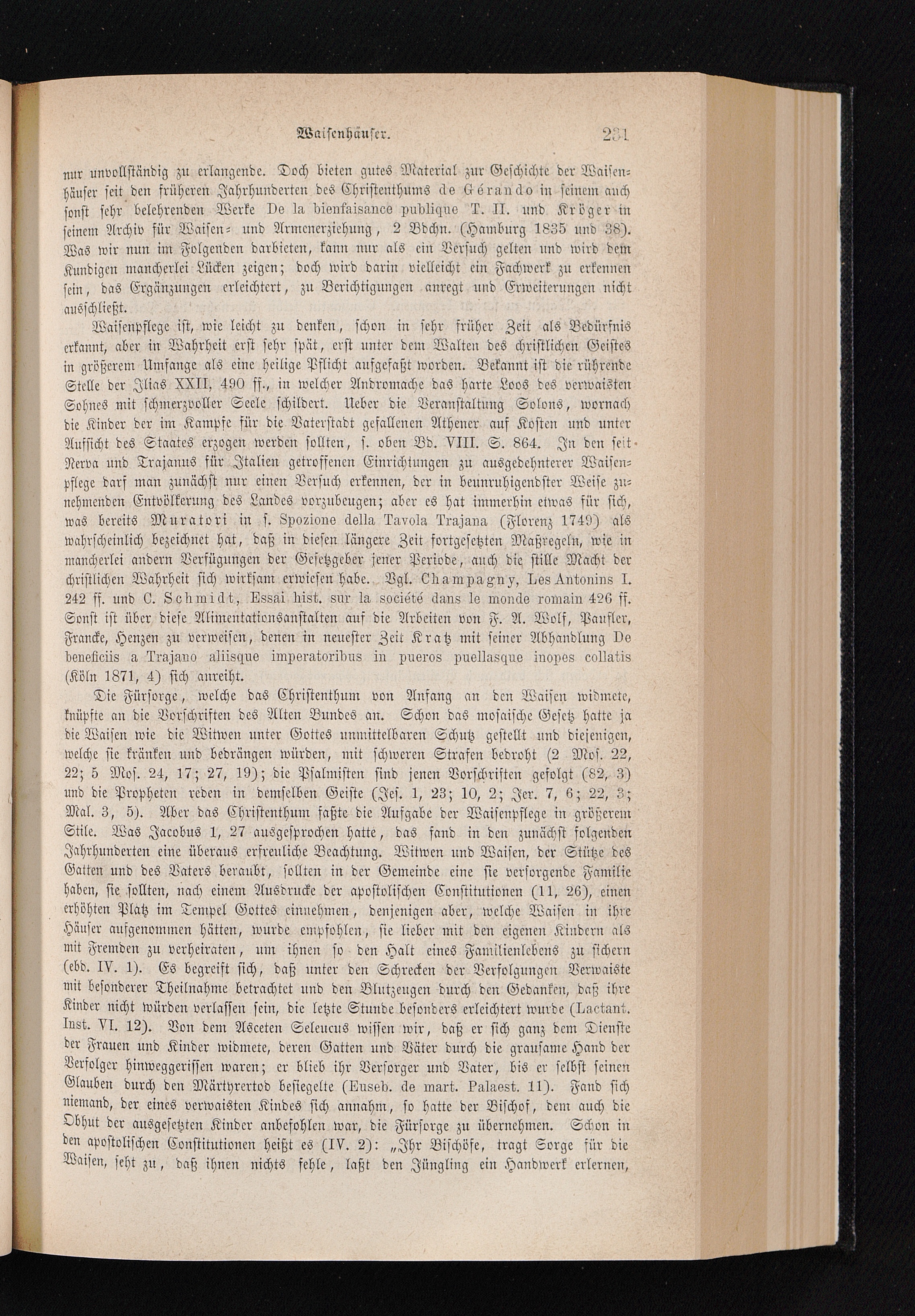 Waisenhäuser. 231

nur unvollständig zu erlangende. Doch bieten gutes Material zur Geschichte der Waisenhäuser seit den früheren Jahrhunderten des Christenthums de Gérando in seinem auch sonst sehr belehrenden Werke De la bienfaisance publique T. II. und Kröger in seinem Archiv für Waisen- und Armenerziehung, 2 Bdchn. (Hamburg 1835 und 38). Was wir nun im Folgenden darbieten, kann nur als ein Versuch gelten und wird dem Kundigen mancherlei Lücken zeigen; doch wird darin vielleicht ein Fachwerk zu erkennen sein, das Ergänzungen erleichtert, zu Berichtigungen anregt und Erweiterungen nicht ausschließt.

Waisenpflege ist, wie leicht zu denken, schon in sehr früher Zeit als Bedürfnis erkannt, aber in Wahrheit erst sehr spät, erst unter dem Walten des christlichen Geistes in größerem Umfange als eine heilige Pflicht aufgefaßt worden. Bekannt ist die rührende Stelle der Ilias XXII, 490 ff., in welcher Andromache das harte Loos des verwaisten Sohnes mit schmerzvoller Seele schildert. Ueber die Veranstaltung Solons, wornach die Kinder der im Kampfe für die Vaterstadt gefallenen Athener auf Kosten und unter Aufsicht des Staates erzogen werden sollten, s. oben Bd. VIII. S. 864. In den seit Nerva und Trajanus für Italien getroffenen Einrichtungen zu ausgedehnterer Waisenpflege darf man zunächst nur einen Versuch erkennen, der in beunruhigendster Weise zunehmenden Entvölkerung des Landes vorzubeugen; aber es hat immerhin etwas für sich, was bereits Muratori in s. Spozione della Tavola Trajana (Florenz 1749) als wahrscheinlich bezeichnet hat, daß in diesen längere Zeit fortgesetzten Maßregeln, wie in mancherlei andern Verfügungen der Gesetzgeber jener Periode, auch die stille Macht der christlichen Wahrheit sich wirksam erwiesen habe. Vgl. Champagny, Les Antonins I. 242 ff. und C. Schmidt, Essai hist. sur la société dans le monde romain 426 ff. Sonst ist über diese Alimentationsanstalten auf die Arbeiten von F. A. Wolf, Paufler, Francke, Henzen zu verweisen, denen in neuester Zeit Kratz mit seiner Abhandlung De beneficiis a Trajano aliisque imperatoribus in pueros puellasque inopes collatis (Köln 1871, 4) sich anreiht.

Die Fürsorge, welche das Christenthum von Anfang an den Waisen widmete, knüpfte an die Vorschriften des Alten Bundes an. Schon das mosaische Gesetz hatte ja die Waisen wie die Witwen unter Gottes unmittelbaren Schutz gestellt und diejenigen, welche sie kränken und bedrängen würden, mit schweren Strafen bedroht (2 Mos. 22, 22; 5 Mos. 24, 17; 27, 19); die Psalmisten sind jenen Vorschriften gefolgt (82, 3) und die Propheten reden in demselben Geiste (Jes. 1, 23; 10, 2; Jer. 7, 6; 22, 3; Mal. 3, 5). Aber das Christenthum faßte die Aufgabe der Waisenpflege in größerem Stile. Was Jacobus 1, 27 ausgesprochen hatte, das fand in den zunächst folgenden Jahrhunderten eine überaus erfreuliche Beachtung. Witwen und Waisen, der Stütze des Gatten und des Vaters beraubt, sollten in der Gemeinde eine sie versorgende Familie haben, sie sollten, nach einem Ausdrucke der apostolischen Constitutionen (11, 26), einen erhöhten Platz im Tempel Gottes einnehmen, denjenigen aber, welche Waisen in ihre Häuser aufgenommen hätten, wurde empfohlen, sie lieber mit den eigenen Kindern als mit Fremden zu verheiraten, um ihnen so den Halt eines Familienlebens zu sichern (ebd. IV. 1). Es begreift sich, daß unter den Schrecken der Verfolgungen Verwaiste mit besonderer Theilnahme betrachtet und den Blutzeugen durch den Gedanken, daß ihre Kinder nicht würden verlassen sein, die letzte Stunde besonders erleichtert wurde (Lactant. Inst. VI. 12). Von dem Asceten Seleucus wissen wir, daß er sich ganz dem Dienste der Frauen und Kinder widmete, deren Gatten und Väter durch die grausame Hand der Verfolger hinweggerissen waren; er blieb ihr Versorger und Vater, bis er selbst seinen Glauben durch den Märtyrertod besiegelte (Euseb. de mart. Palaest. 11). Fand sich niemand, der eines verwaisten Kindes sich annahm, so hatte der Bischof, dem auch die Obhut der ausgesetzten Kinder anbefohlen war, die Fürsorge zu übernehmen. Schon in den apostolischen Constitutionen heißt es (IV. 2): „Ihr Bischöfe, tragt Sorge für die Waisen, seht zu, daß ihnen nichts fehle, laßt den Jüngling ein Handwerk erlernen,